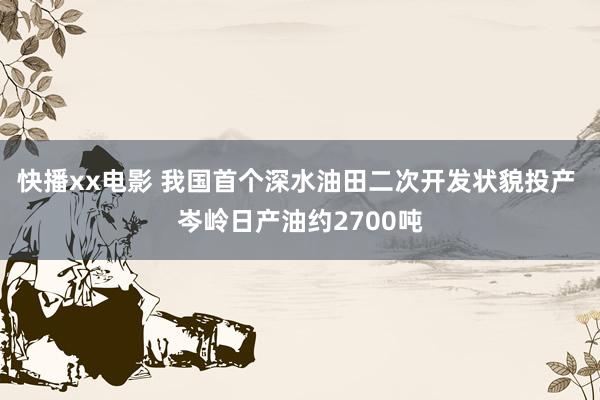 快播xx电影 我国首个深水油田二次开发状貌投产 岑岭日产油约2700吨